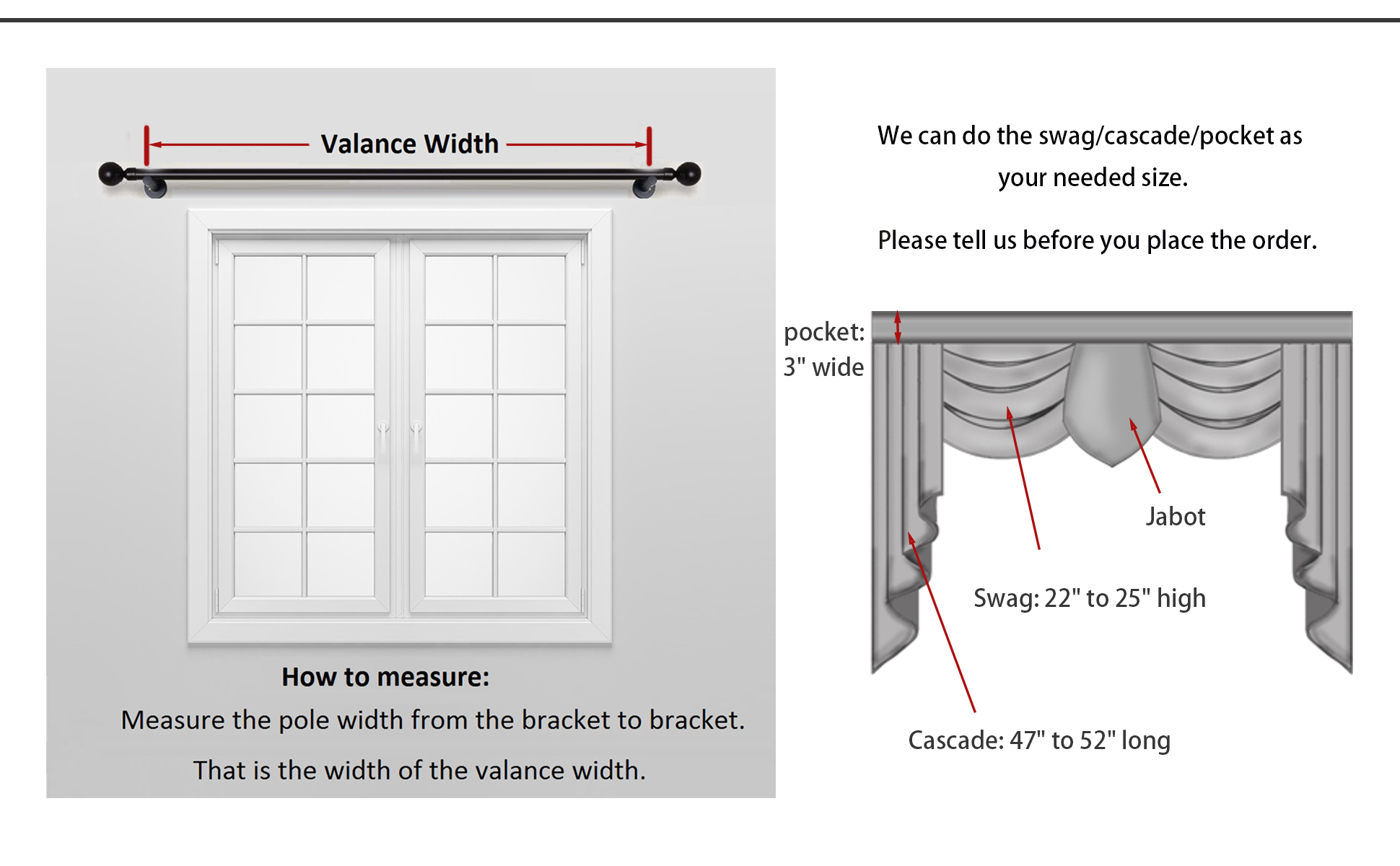 Valance Width

How to measure:
Measure the pole width from the bracket to bracket.
That is the width of the valance width.

We can do the swag/cascade/pocket as your needed size.

Please tell us before you place the order.

pocket: 3" wide

Jabot

Swag: 22" to 25" high

Cascade: 47" to 52" long